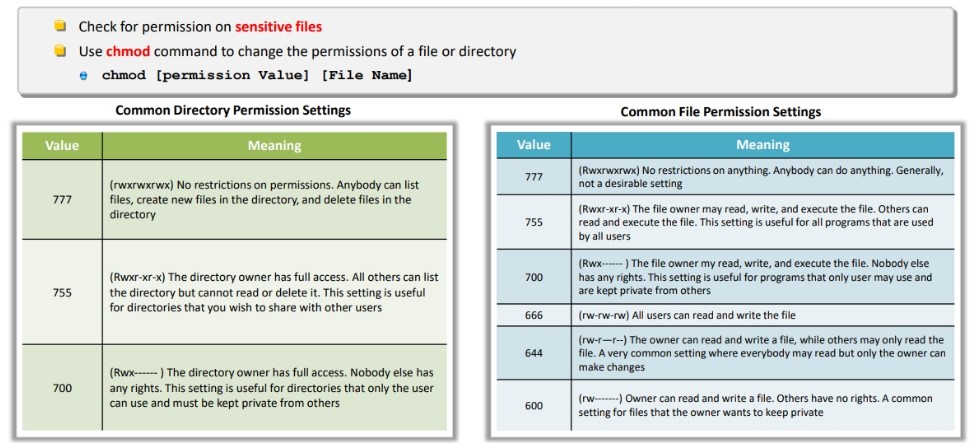 Check for permission on sensitive files

Use chmod command to change the permissions of a file or directory

chmod [permission Value] [File Name]

Common Directory Permission Settings

| Value | Meaning |
|---|---|
| 777 | (rwxrwxrwx) No restrictions on permissions. Anybody can list files, create new files in the directory, and delete files in the directory |
| 755 | (Rwxr-xr-x) The directory owner has full access. All others can list the directory but cannot read or delete it. This setting is useful for directories that you wish to share with other users |
| 700 | (Rwx------ ) The directory owner has full access. Nobody else has any rights. This setting is useful for directories that only the user can use and must be kept private from others |

Common File Permission Settings

| Value | Meaning |
|---|---|
| 777 | (Rwxrwxrwx) No restrictions on anything. Anybody can do anything. Generally, not a desirable setting |
| 755 | (Rwxr-xr-x) The file owner may read, write, and execute the file. Others can read and execute the file. This setting is useful for all programs that are used by all users |
| 700 | (Rwx------ ) The file owner my read, write, and execute the file. Nobody else has any rights. This setting is useful for programs that only user may use and are kept private from others |
| 666 | (rw-rw-rw) All users can read and write the file |
| 644 | (rw-r—r--) The owner can read and write a file, while others may only read the file. A very common setting where everybody may read but only the owner can make changes |
| 600 | (rw-------) Owner can read and write a file. Others have no rights. A common setting for files that the owner wants to keep private |